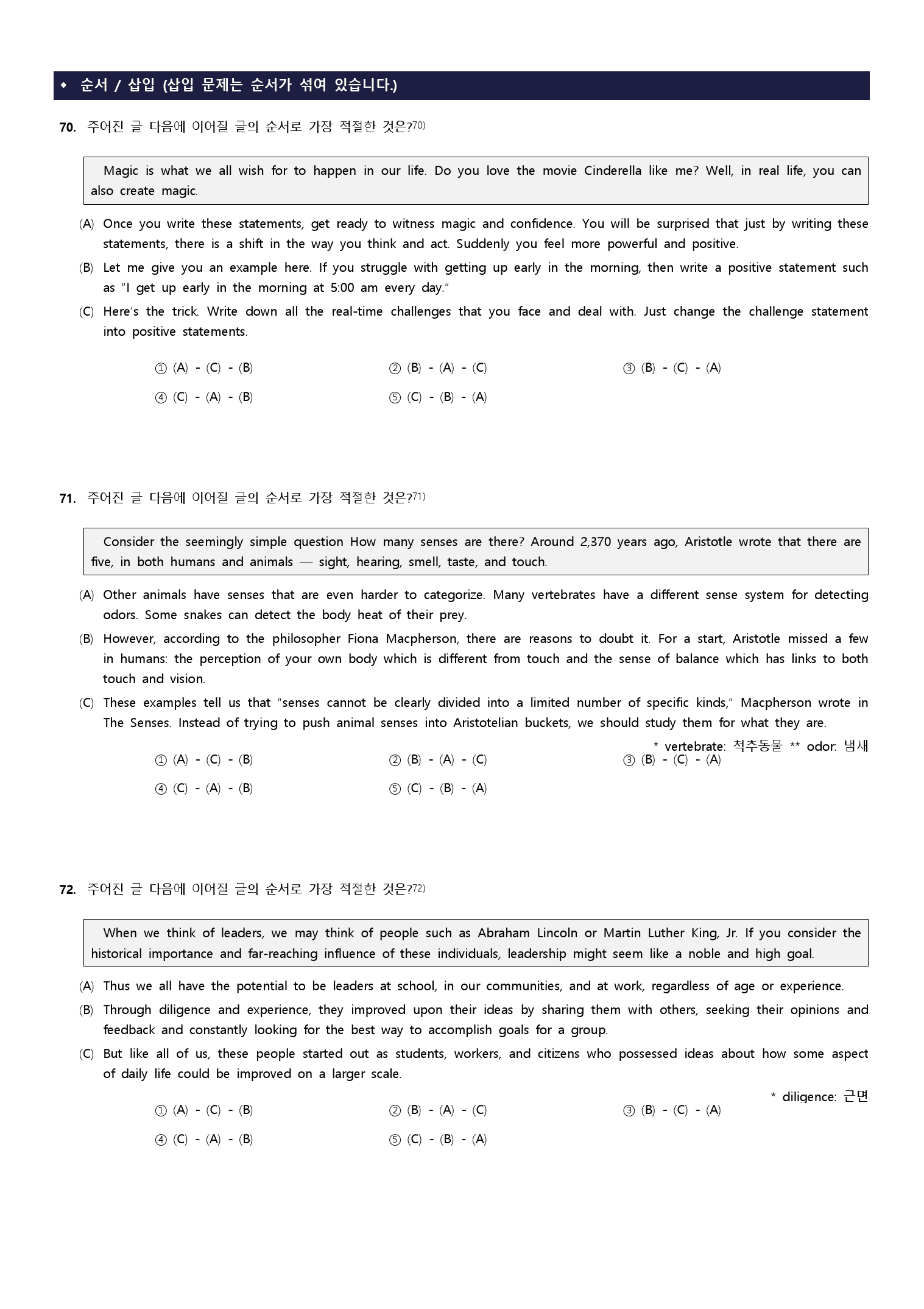 ◆ 순서 / 삽입 (삽입 문제는 순서가 섞여 있습니다.)

70. 주어진 글 다음에 이어질 글의 순서로 가장 적절한 것은?70)

Magic is what we all wish for to happen in our life. Do you love the movie Cinderella like me? Well, in real life, you can also create magic.

(A) Once you write these statements, get ready to witness magic and confidence. You will be surprised that just by writing these statements, there is a shift in the way you think and act. Suddenly you feel more powerful and positive.

(B) Let me give you an example here. If you struggle with getting up early in the morning, then write a positive statement such as "I get up early in the morning at 5:00 am every day."

(C) Here's the trick. Write down all the real-time challenges that you face and deal with. Just change the challenge statement into positive statements.

① (A) - (C) - (B)
② (B) - (A) - (C)
③ (B) - (C) - (A)
④ (C) - (A) - (B)
⑤ (C) - (B) - (A)

71. 주어진 글 다음에 이어질 글의 순서로 가장 적절한 것은?71)

Consider the seemingly simple question How many senses are there? Around 2,370 years ago, Aristotle wrote that there are five, in both humans and animals — sight, hearing, smell, taste, and touch.

(A) Other animals have senses that are even harder to categorize. Many vertebrates have a different sense system for detecting odors. Some snakes can detect the body heat of their prey.

(B) However, according to the philosopher Fiona Macpherson, there are reasons to doubt it. For a start, Aristotle missed a few in humans: the perception of your own body which is different from touch and the sense of balance which has links to both touch and vision.

(C) These examples tell us that "senses cannot be clearly divided into a limited number of specific kinds," Macpherson wrote in The Senses. Instead of trying to push animal senses into Aristotelian buckets, we should study them for what they are.

* vertebrate: 척추동물 ** odor: 냄새

① (A) - (C) - (B)
② (B) - (A) - (C)
③ (B) - (C) - (A)
④ (C) - (A) - (B)
⑤ (C) - (B) - (A)

72. 주어진 글 다음에 이어질 글의 순서로 가장 적절한 것은?72)

When we think of leaders, we may think of people such as Abraham Lincoln or Martin Luther King, Jr. If you consider the historical importance and far-reaching influence of these individuals, leadership might seem like a noble and high goal.

(A) Thus we all have the potential to be leaders at school, in our communities, and at work, regardless of age or experience.

(B) Through diligence and experience, they improved upon their ideas by sharing them with others, seeking their opinions and feedback and constantly looking for the best way to accomplish goals for a group.

(C) But like all of us, these people started out as students, workers, and citizens who possessed ideas about how some aspect of daily life could be improved on a larger scale.

* diligence: 근면

① (A) - (C) - (B)
② (B) - (A) - (C)
③ (B) - (C) - (A)
④ (C) - (A) - (B)
⑤ (C) - (B) - (A)